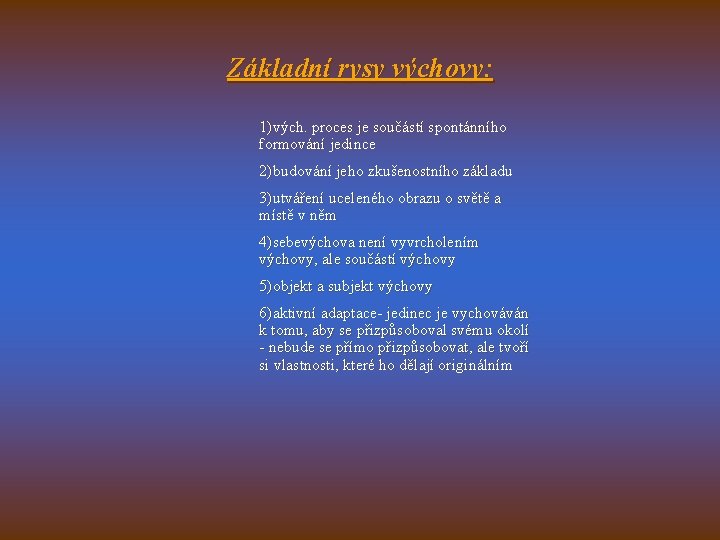 Základní rysy výchovy:

1)vých. proces je součástí spontánního formování jedince

2)budování jeho zkušenostního základu

3)utváření uceleného obrazu o světě a místě v něm

4)sebevýchova není vyvrcholením výchovy, ale součástí výchovy

5)objekt a subjekt výchovy

6)aktivní adaptace- jedinec je vychováván k tomu, aby se přizpůsoboval svému okolí - nebude se přímo přizpůsobovat, ale tvoří si vlastnosti, které ho dělají originálním